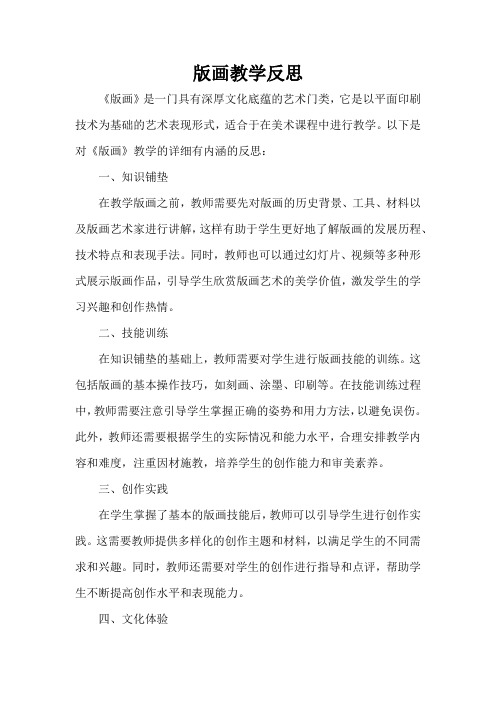 版画教学反思

《版画》是一门具有深厚文化底蕴的艺术门类，它是以平面印刷技术为基础的艺术表现形式，适合于在美术课程中进行教学。以下是对《版画》教学的详细有内涵的反思：

一、知识铺垫

在教学版画之前，教师需要先对版画的历史背景、工具、材料以及版画艺术家进行讲解，这样有助于学生更好地了解版画的发展历程、技术特点和表现手法。同时，教师也可以通过幻灯片、视频等多种形式展示版画作品，引导学生欣赏版画艺术的美学价值，激发学生的学习兴趣和创作热情。

二、技能训练

在知识铺垫的基础上，教师需要对学生进行版画技能的训练。这包括版画的基本操作技巧，如刻画、涂墨、印刷等。在技能训练过程中，教师需要注意引导学生掌握正确的姿势和用力方法，以避免误伤。此外，教师还需要根据学生的实际情况和能力水平，合理安排教学内容和难度，注重因材施教，培养学生的创作能力和审美素养。

三、创作实践

在学生掌握了基本的版画技能后，教师可以引导学生进行创作实践。这需要教师提供多样化的创作主题和材料，以满足学生的不同需求和兴趣。同时，教师还需要对学生的创作进行指导和点评，帮助学生不断提高创作水平和表现能力。

四、文化体验